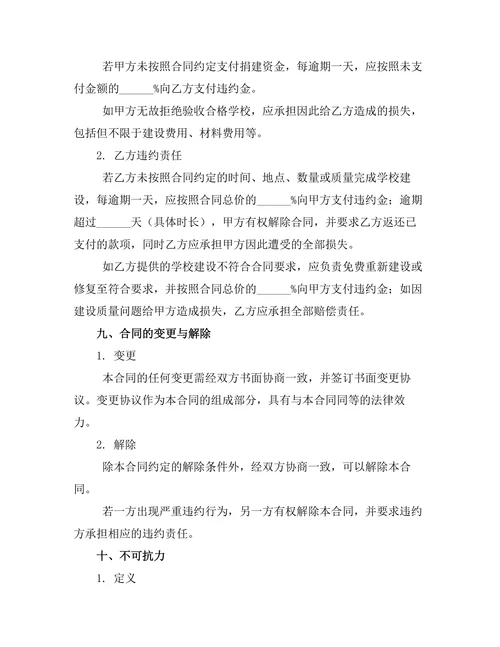 若甲方未按照合同约定支付捐建资金，每逾期一天，应按照未支付金额的______%向乙方支付违约金。

如甲方无故拒绝验收合格学校，应承担因此给乙方造成的损失，包括但不限于建设费用、材料费用等。

2. 乙方违约责任

若乙方未按照合同约定的时间、地点、数量或质量完成学校建设，每逾期一天，应按照合同总价的______%向甲方支付违约金；逾期超过______天（具体时长），甲方有权解除合同，并要求乙方返还已支付的款项，同时乙方应承担甲方因此遭受的全部损失。

如乙方提供的学校建设不符合合同要求，应负责免费重新建设或修复至符合要求，并按照合同总价的______%向甲方支付违约金；如因建设质量问题给甲方造成损失，乙方应承担全部赔偿责任。

九、合同的变更与解除

1. 变更

本合同的任何变更需经双方书面协商一致，并签订书面变更协议。变更协议作为本合同的组成部分，具有与本合同同等的法律效力。

2. 解除

除本合同约定的解除条件外，经双方协商一致，可以解除本合同。

若一方出现严重违约行为，另一方有权解除本合同，并要求违约方承担相应的违约责任。

十、不可抗力

1. 定义